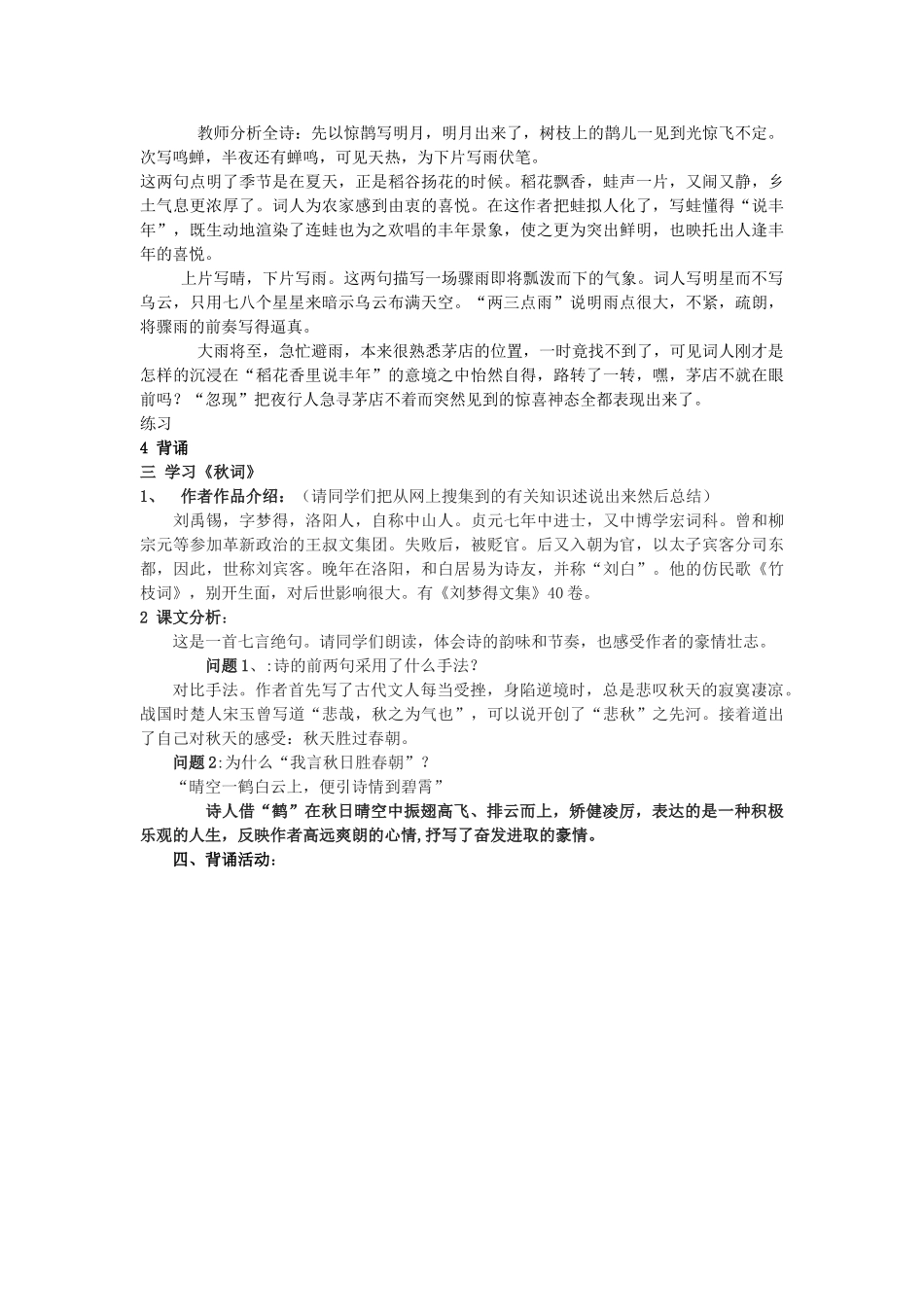 教师分析全诗：先以惊鹊写明月，明月出来了，树枝上的鹊儿一见到光惊飞不定。次写鸣蝉，半夜还有蝉鸣，可见天热，为下片写雨伏笔。
这两句点明了季节是在夏天，正是稻谷扬花的时候。稻花飘香，蛙声一片，又闹又静，乡土气息更浓厚了。词人为农家感到由衷的喜悦。在这作者把蛙拟人化了，写蛙懂得“说丰年”，既生动地渲染了连蛙也为之欢唱的丰年景象，使之更为突出鲜明，也映托出人逢丰年的喜悦。

上片写晴，下片写雨。这两句描写一场骤雨即将瓢泼而下的气象。词人写明星而不写乌云，只用七八个星星来暗示乌云布满天空。“两三点雨”说明雨点很大，不紧，疏朗，将骤雨的前奏写得逼真。

大雨将至，急忙避雨，本来很熟悉茅店的位置，一时竟找不到了，可见词人刚才是怎样的沉浸在“稻花香里说丰年”的意境之中怡然自得，路转了一转，嘿，茅店不就在眼前吗？“忽现”把夜行人急寻茅店不着而突然见到的惊喜神态全都表现出来了。
练习
4 背诵
三 学习《秋词》
1、 作者作品介绍：（请同学们把从网上搜集到的有关知识述说出来然后总结）
刘禹锡，字梦得，洛阳人，自称中山人。贞元七年中进士，又中博学宏词科。曾和柳宗元等参加革新政治的王叔文集团。失败后，被贬官。后又入朝为官，以太子宾客分司东都，因此，世称刘宾客。晚年在洛阳，和白居易为诗友，并称“刘白”。他的仿民歌《竹枝词》，别开生面，对后世影响很大。有《刘梦得文集》40卷。
2 课文分析：
这是一首七言绝句。请同学们朗读，体会诗的韵味和节奏，也感受作者的豪情壮志。
问题1、:诗的前两句采用了什么手法？
对比手法。作者首先写了古代文人每当受挫，身陷逆境时，总是悲叹秋天的寂寞凄凉。战国时楚人宋玉曾写道“悲哉，秋之为气也”，可以说开创了“悲秋”之先河。接着道出了自己对秋天的感受：秋天胜过春朝。
问题2:为什么“我言秋日胜春朝”？
“晴空一鹤白云上，便引诗情到碧霄”
诗人借“鹤”在秋日晴空中振翅高飞、排云而上，矫健凌厉，表达的是一种积极乐观的人生，反映作者高远爽朗的心情,抒写了奋发进取的豪情。
四、背诵活动：